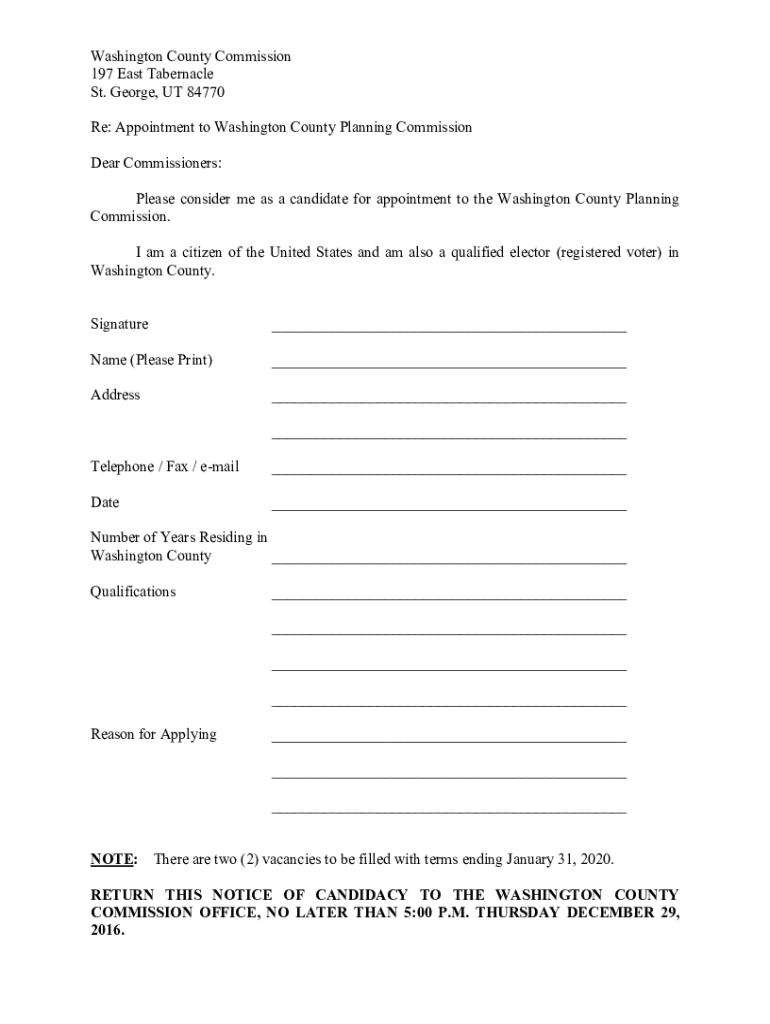 Washington County Commission
197 East Tabernacle
St. George, UT 84770

Re: Appointment to Washington County Planning Commission

Dear Commissioners:

Please consider me as a candidate for appointment to the Washington County Planning Commission.

I am a citizen of the United States and am also a qualified elector (registered voter) in Washington County.

Signature ______________________________________________

Name (Please Print) ______________________________________________

Address ______________________________________________

______________________________________________

Telephone / Fax / e-mail ______________________________________________

Date ______________________________________________

Number of Years Residing in Washington County ______________________________________________

Qualifications ______________________________________________

______________________________________________

______________________________________________

______________________________________________

Reason for Applying ______________________________________________

______________________________________________

______________________________________________

NOTE: There are two (2) vacancies to be filled with terms ending January 31, 2020.

RETURN THIS NOTICE OF CANDIDACY TO THE WASHINGTON COUNTY COMMISSION OFFICE, NO LATER THAN 5:00 P.M. THURSDAY DECEMBER 29, 2016.